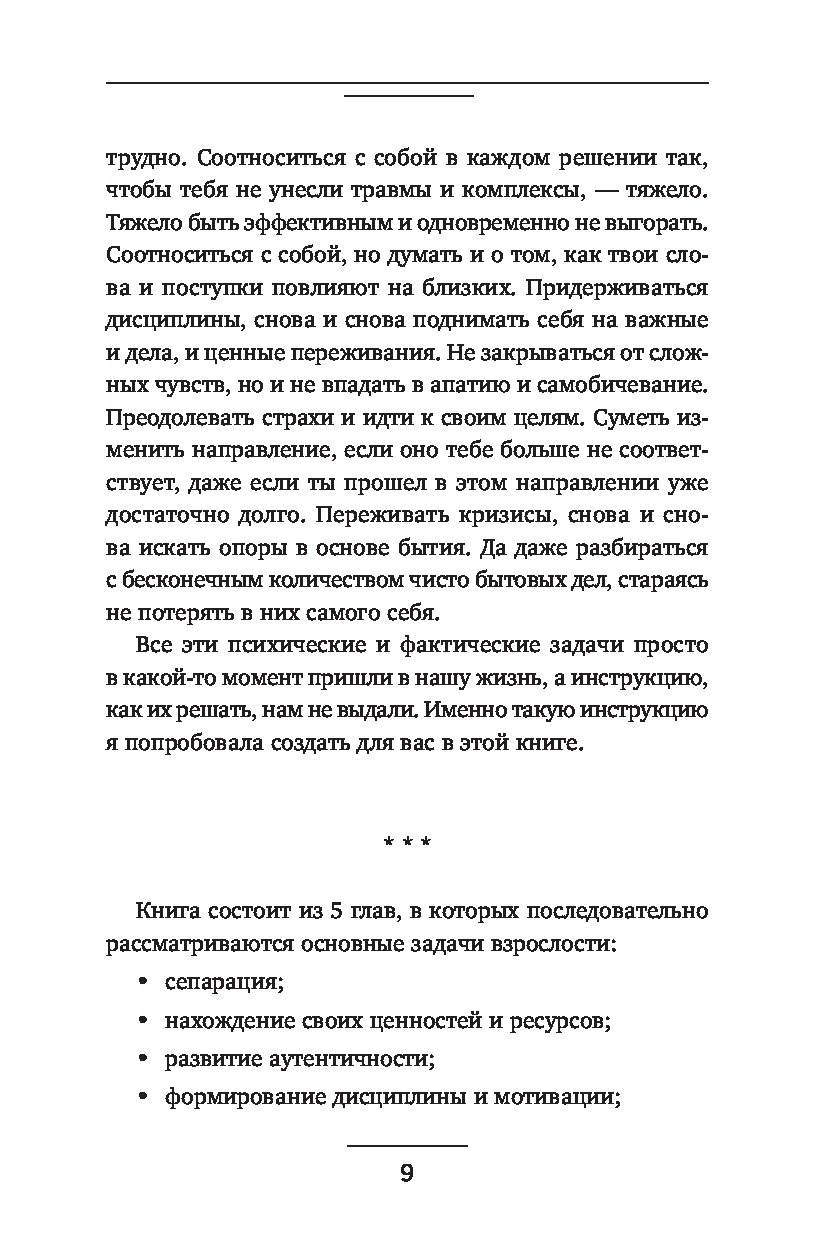 трудно. Соотноситься с собой в каждом решении так, чтобы тебя не унесли травмы и комплексы, — тяжело. Тяжело быть эффективным и одновременно не выгорать. Соотноситься с собой, но думать и о том, как твои слова и поступки повлияют на близких. Придерживаться дисциплины, снова и снова поднимать себя на важные и дела, и ценные переживания. Не закрываться от сложных чувств, но и не впадать в апатию и самобичевание. Преодолевать страхи и идти к своим целям. Суметь изменить направление, если оно тебе больше не соответствует, даже если ты прошел в этом направлении уже достаточно долго. Переживать кризисы, снова и снова искать опоры в основе бытия. Да даже разбираться с бесконечным количеством чисто бытовых дел, стараясь не потерять в них самого себя.

Все эти психические и фактические задачи просто в какой-то момент пришли в нашу жизнь, а инструкцию, как их решать, нам не выдали. Именно такую инструкцию я попробовала создать для вас в этой книге.

* * *

Книга состоит из 5 глав, в которых последовательно рассматриваются основные задачи взрослости:

• сепарация;

• нахождение своих ценностей и ресурсов;

• развитие аутентичности;

• формирование дисциплины и мотивации;

9